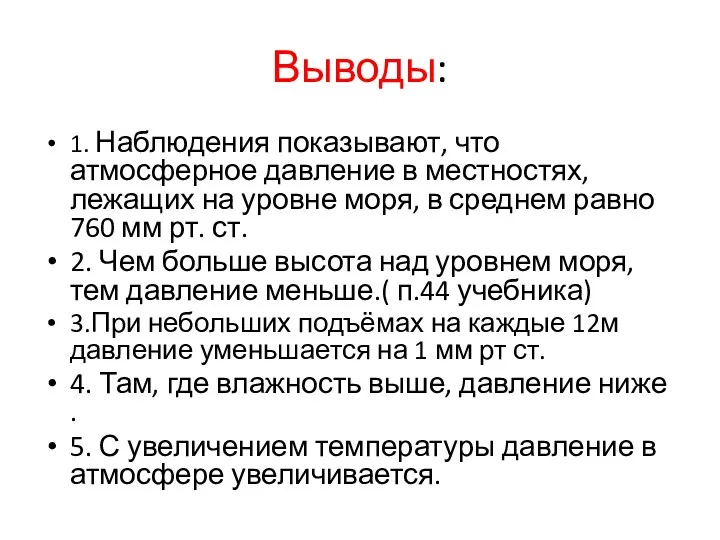 Выводы:

• 1. Наблюдения показывают, что атмосферное давление в местностях, лежащих на уровне моря, в среднем равно 760 мм рт. ст.

• 2. Чем больше высота над уровнем моря, тем давление меньше.( п.44 учебника)

• 3.При небольших подъёмах на каждые 12м давление уменьшается на 1 мм рт ст.

• 4. Там, где влажность выше, давление ниже .

• 5. С увеличением температуры давление в атмосфере увеличивается.